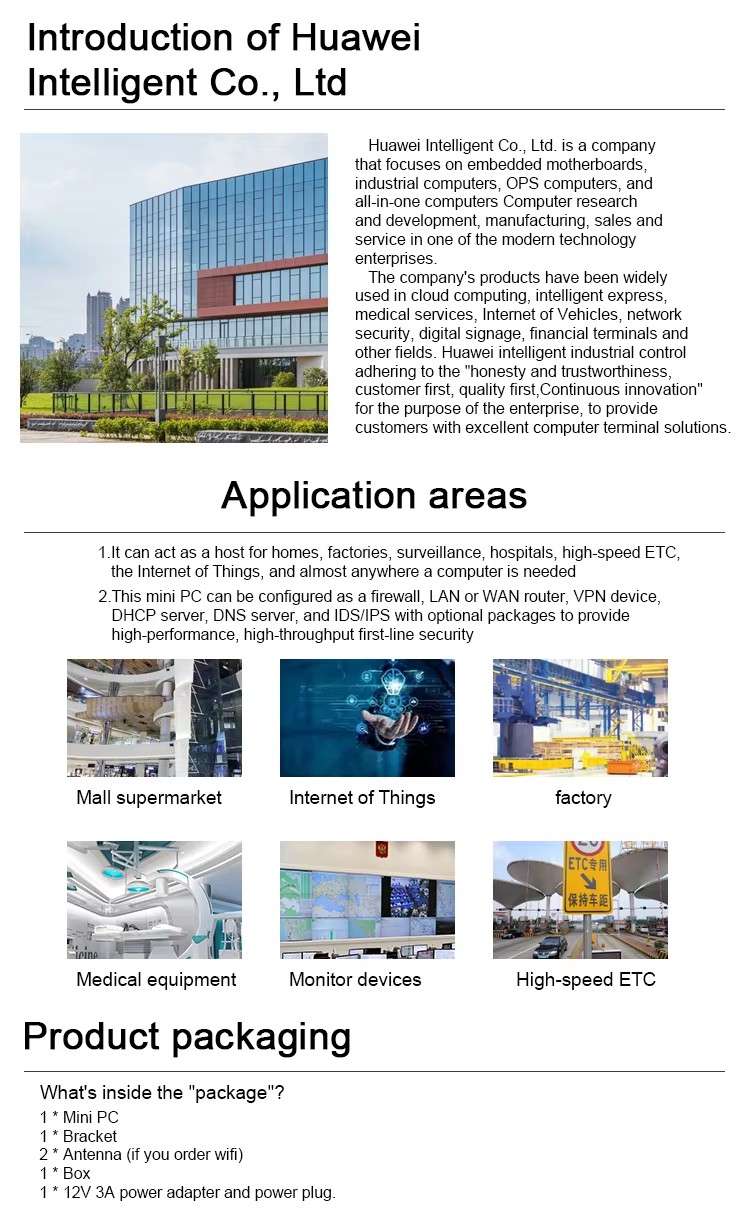 Introduction of Huawei Intelligent Co., Ltd

Huawei Intelligent Co., Ltd. is a company that focuses on embedded motherboards, industrial computers, OPS computers, and all-in-one computers Computer research and development, manufacturing, sales and service in one of the modern technology enterprises.

The company's products have been widely used in cloud computing, intelligent express, medical services, Internet of Vehicles, network security, digital signage, financial terminals and other fields. Huawei intelligent industrial control adhering to the "honesty and trustworthiness, customer first, quality first,Continuous innovation" for the purpose of the enterprise, to provide customers with excellent computer terminal solutions.

Application areas

1.It can act as a host for homes, factories, surveillance, hospitals, high-speed ETC, the Internet of Things, and almost anywhere a computer is needed

2.This mini PC can be configured as a firewall, LAN or WAN router, VPN device, DHCP server, DNS server, and IDS/IPS with optional packages to provide high-performance, high-throughput first-line security

Mall supermarket

Internet of Things

factory

Medical equipment

Monitor devices

ETC专用
保持车距

High-speed ETC

Product packaging

What's inside the "package"?
1 * Mini PC
1 * Bracket
2 * Antenna (if you order wifi)
1 * Box
1 * 12V 3A power adapter and power plug.